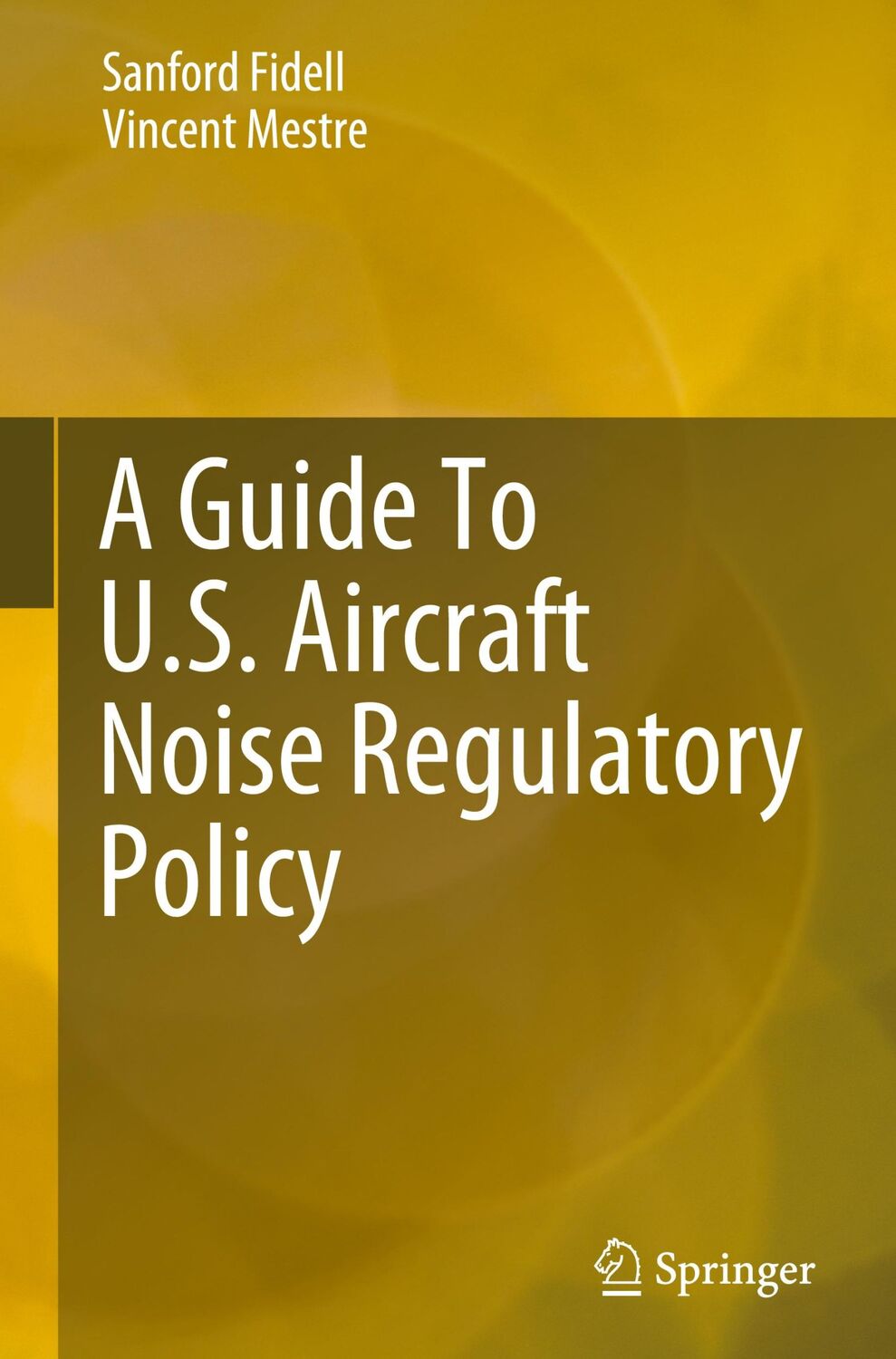 Sanford Fidell
Vincent Mestre

A Guide To U.S. Aircraft Noise Regulatory Policy

Springer